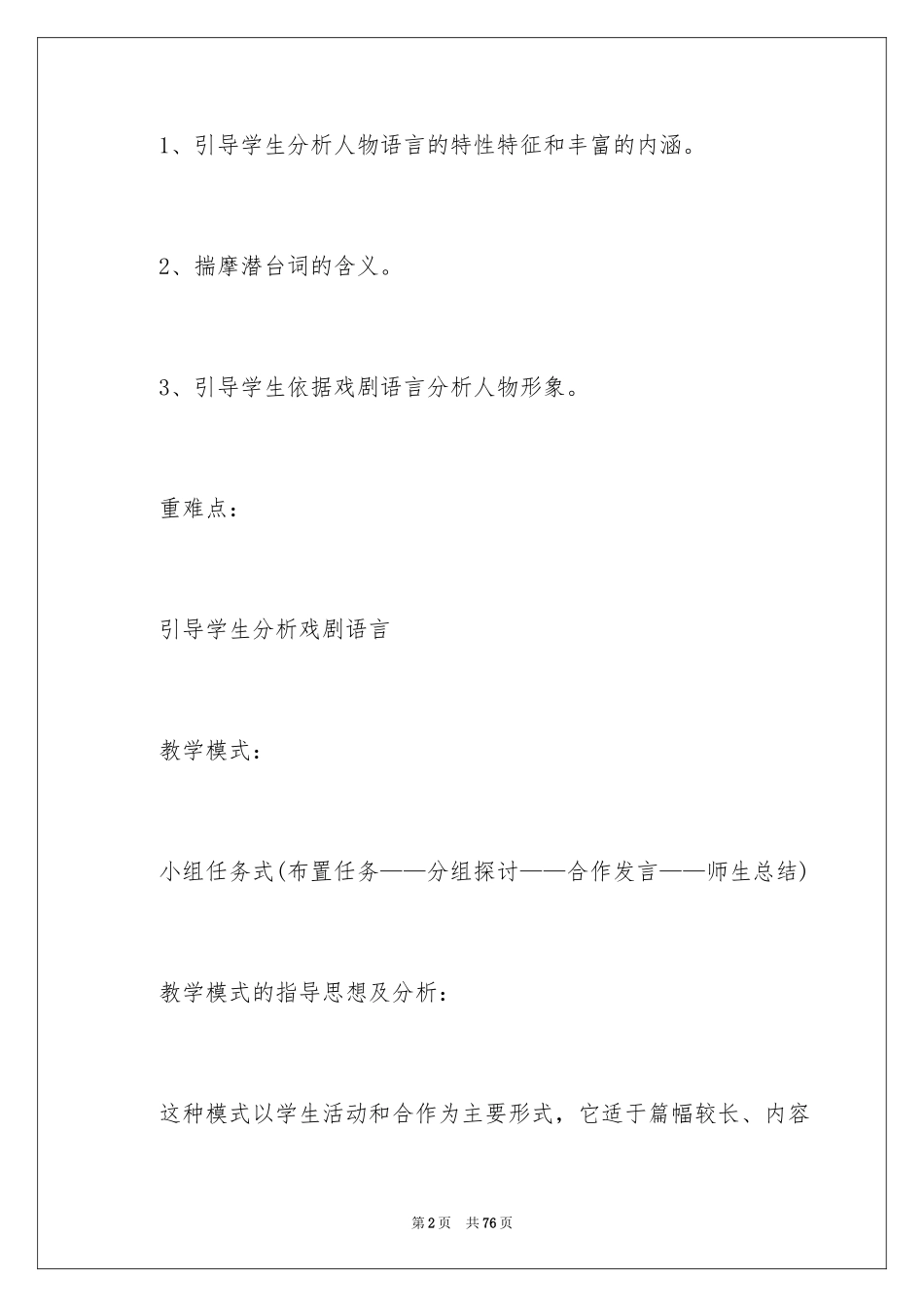 1、引导学生分析人物语言的特性特征和丰富的内涵。

2、揣摩潜台词的含义。

3、引导学生依据戏剧语言分析人物形象。

重难点：

引导学生分析戏剧语言

教学模式：

小组任务式(布置任务——分组探讨——合作发言——师生总结)

教学模式的指导思想及分析：

这种模式以学生活动和合作为主要形式，它适于篇幅较长、内容

第2页 共76页